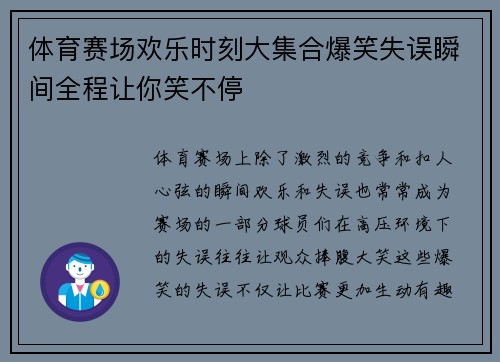 体育赛场欢乐时刻大集合爆笑失误瞬间全程让你笑不停

体育赛场上除了激烈的竞争和扣人心弦的瞬间欢乐和失误也常常成为赛场的一部分球员们在高压环境下的失误往往让观众捧腹大笑这些爆笑的失误不仅让比赛更加生动有趣